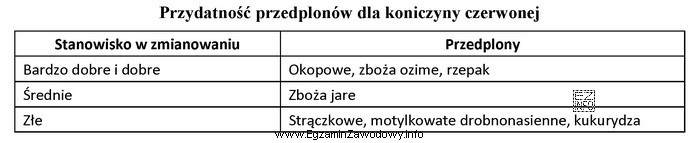 Przydatność przedplonów dla koniczyny czerwonej

| Stanowisko w zmianowaniu | Przedplony |
|---|---|
| Bardzo dobre i dobre | Okopowe, zboża ozime, rzepak |
| Średnie | Zboża jare |
| Złe | Strączkowe, motylkowate drobnonasienne, kukurydza |

www.EgzaminZawodowy.info